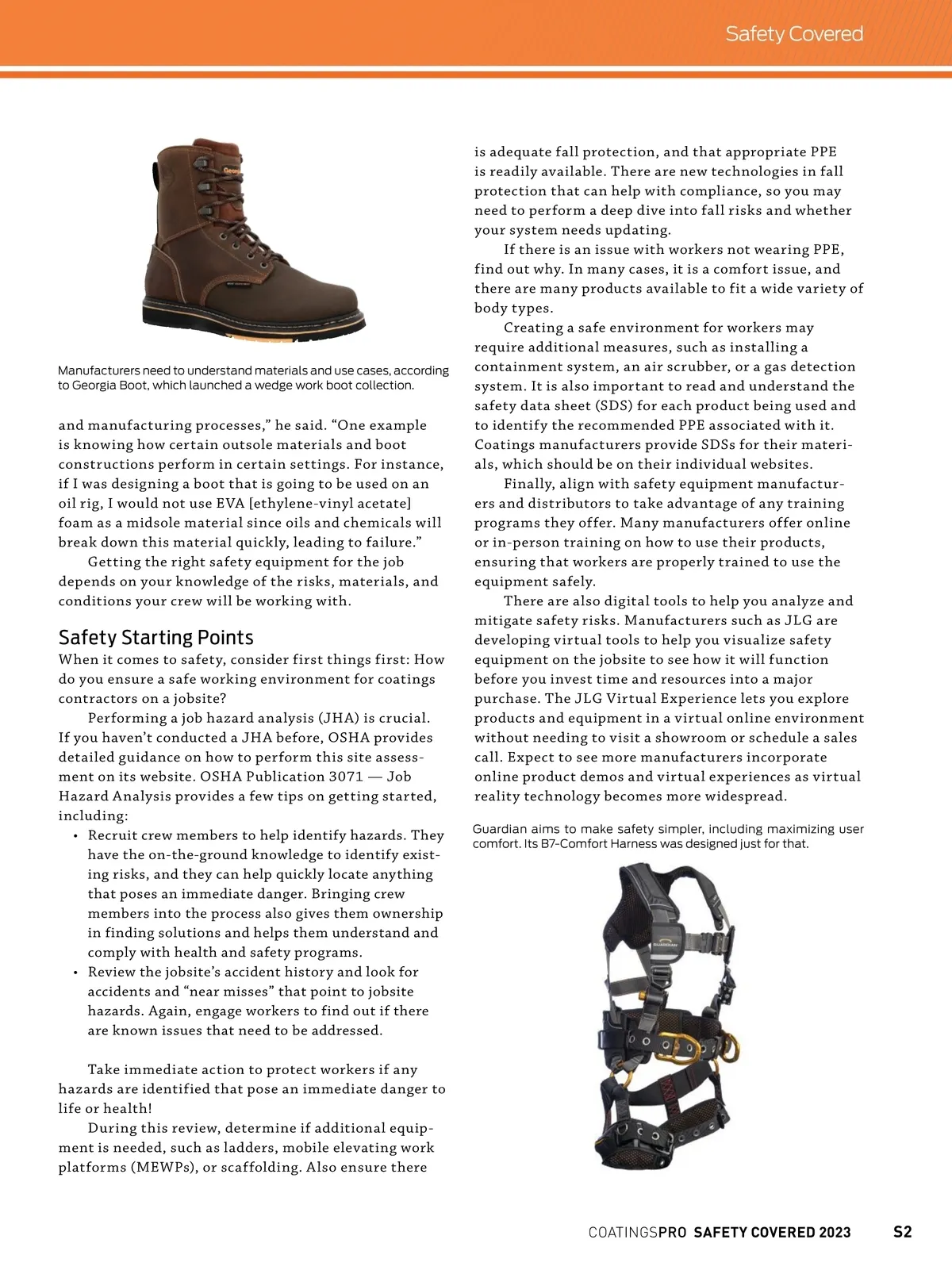 Safety Covered

Manufacturers need to understand materials and use cases, according to Georgia Boot, which launched a wedge work boot collection.

and manufacturing processes," he said. "One example is knowing how certain outsole materials and boot constructions perform in certain settings. For instance, if I was designing a boot that is going to be used on an oil rig, I would not use EVA [ethylene-vinyl acetate] foam as a midsole material since oils and chemicals will break down this material quickly, leading to failure."

Getting the right safety equipment for the job depends on your knowledge of the risks, materials, and conditions your crew will be working with.

Safety Starting Points

When it comes to safety, consider first things first: How do you ensure a safe working environment for coatings contractors on a jobsite?

Performing a job hazard analysis (JHA) is crucial. If you haven't conducted a JHA before, OSHA provides detailed guidance on how to perform this site assessment on its website. OSHA Publication 3071 — Job Hazard Analysis provides a few tips on getting started, including:

• Recruit crew members to help identify hazards. They have the on-the-ground knowledge to identify existing risks, and they can help quickly locate anything that poses an immediate danger. Bringing crew members into the process also gives them ownership in finding solutions and helps them understand and comply with health and safety programs.
• Review the jobsite's accident history and look for accidents and "near misses" that point to jobsite hazards. Again, engage workers to find out if there are known issues that need to be addressed.

Take immediate action to protect workers if any hazards are identified that pose an immediate danger to life or health!

During this review, determine if additional equipment is needed, such as ladders, mobile elevating work platforms (MEWPs), or scaffolding. Also ensure there is adequate fall protection, and that appropriate PPE is readily available. There are new technologies in fall protection that can help with compliance, so you may need to perform a deep dive into fall risks and whether your system needs updating.

If there is an issue with workers not wearing PPE, find out why. In many cases, it is a comfort issue, and there are many products available to fit a wide variety of body types.

Creating a safe environment for workers may require additional measures, such as installing a containment system, an air scrubber, or a gas detection system. It is also important to read and understand the safety data sheet (SDS) for each product being used and to identify the recommended PPE associated with it. Coatings manufacturers provide SDSs for their materials, which should be on their individual websites.

Finally, align with safety equipment manufacturers and distributors to take advantage of any training programs they offer. Many manufacturers offer online or in-person training on how to use their products, ensuring that workers are properly trained to use the equipment safely.

There are also digital tools to help you analyze and mitigate safety risks. Manufacturers such as JLG are developing virtual tools to help you visualize safety equipment on the jobsite to see how it will function before you invest time and resources into a major purchase. The JLG Virtual Experience lets you explore products and equipment in a virtual online environment without needing to visit a showroom or schedule a sales call. Expect to see more manufacturers incorporate online product demos and virtual experiences as virtual reality technology becomes more widespread.

Guardian aims to make safety simpler, including maximizing user comfort. Its B7-Comfort Harness was designed just for that.

COATINGSPRO SAFETY COVERED 2023 S2